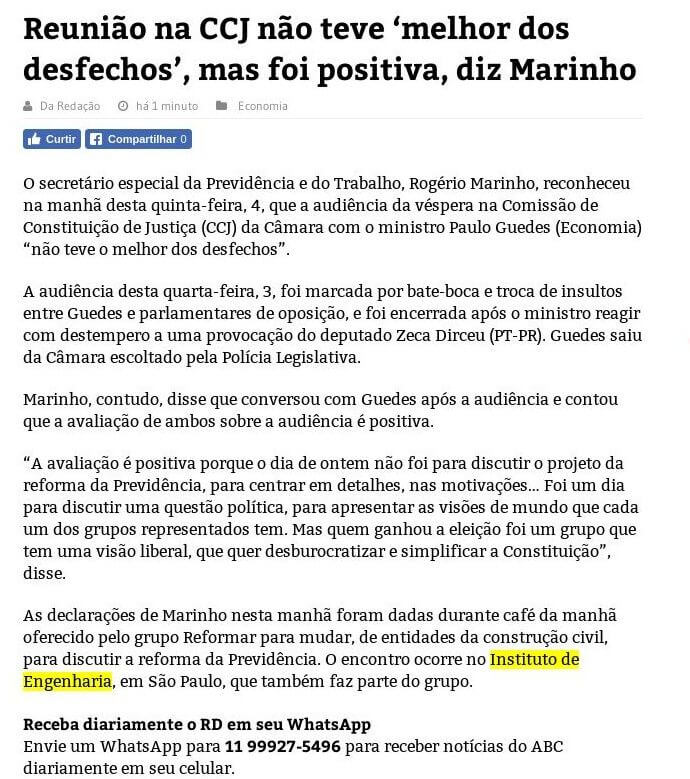 Reunião na CCJ não teve ‘melhor dos desfechos’, mas foi positiva, diz Marinho

Da Redação há 1 minuto Economia

Curtir Compartilhar 0

O secretário especial da Previdência e do Trabalho, Rogério Marinho, reconheceu na manhã desta quinta-feira, 4, que a audiência da véspera na Comissão de Constituição de Justiça (CCJ) da Câmara com o ministro Paulo Guedes (Economia) “não teve o melhor dos desfechos”.

A audiência desta quarta-feira, 3, foi marcada por bate-boca e troca de insultos entre Guedes e parlamentares de oposição, e foi encerrada após o ministro reagir com destempero a uma provocação do deputado Zeca Dirceu (PT-PR). Guedes saiu da Câmara escoltado pela Polícia Legislativa.

Marinho, contudo, disse que conversou com Guedes após a audiência e contou que a avaliação de ambos sobre a audiência é positiva.

“A avaliação é positiva porque o dia de ontem não foi para discutir o projeto da reforma da Previdência, para centrar em detalhes, nas motivações... Foi um dia para discutir uma questão política, para apresentar as visões de mundo que cada um dos grupos representados tem. Mas quem ganhou a eleição foi um grupo que tem uma visão liberal, que quer desburocratizar e simplificar a Constituição”, disse.

As declarações de Marinho nesta manhã foram dadas durante café da manhã oferecido pelo grupo Reformar para mudar, de entidades da construção civil, para discutir a reforma da Previdência. O encontro ocorre no Instituto de Engenharia, em São Paulo, que também faz parte do grupo.

Receba diariamente o RD em seu WhatsApp
Envie um WhatsApp para 11 99927-5496 para receber notícias do ABC diariamente em seu celular.